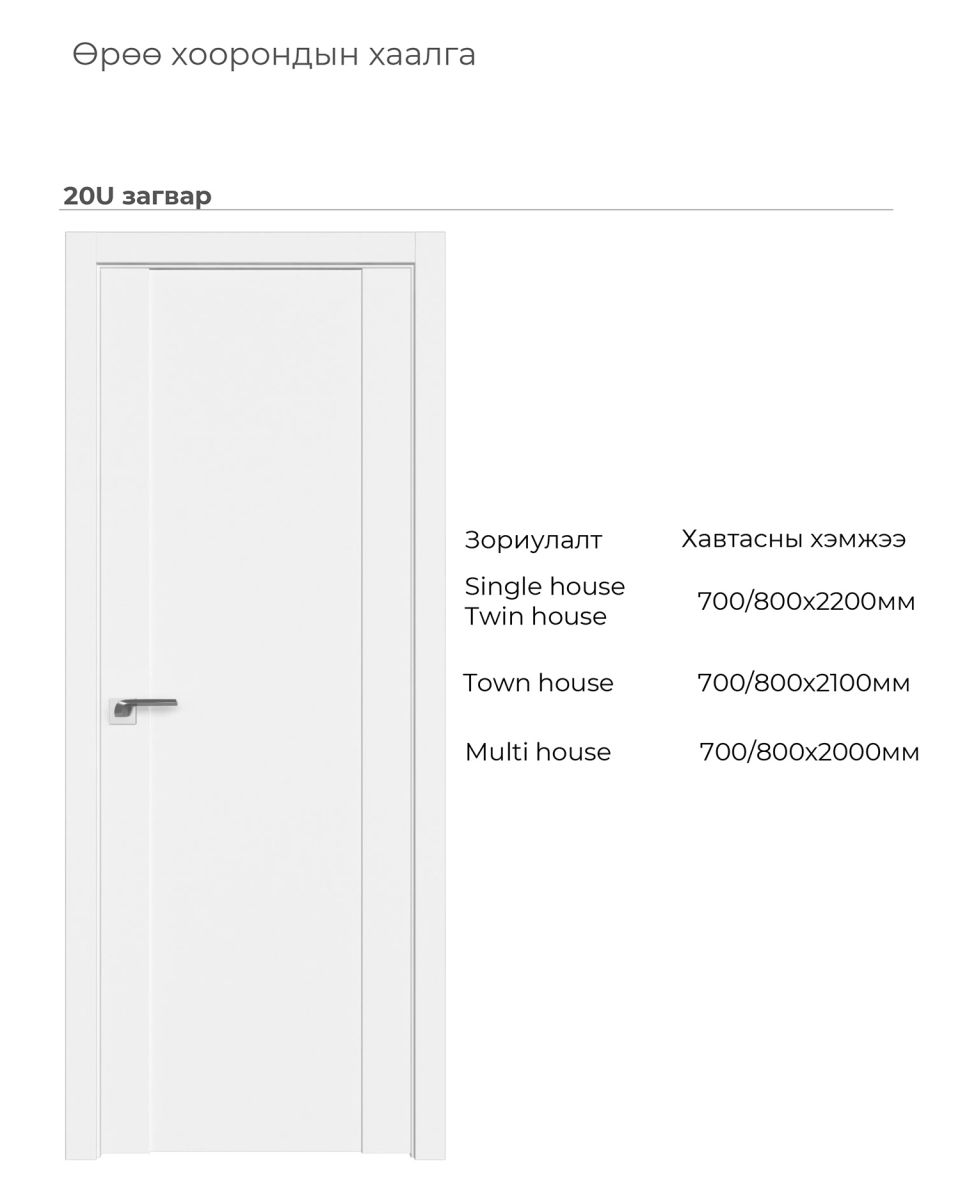 Өрөө хоорондын хаалга

20U загвар

| Зориулалт | Хавтасны хэмжээ |
|---|---|
| Single house Twin house | 700/800x2200мм |
| Town house | 700/800x2100мм |
| Multi house | 700/800x2000мм |